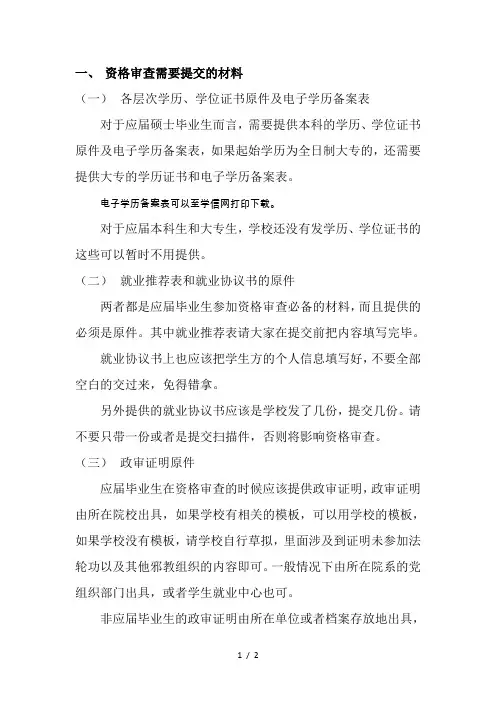 一、 资格审查需要提交的材料

（一） 各层次学历、学位证书原件及电子学历备案表

对于应届硕士毕业生而言，需要提供本科的学历、学位证书原件及电子学历备案表，如果起始学历为全日制大专的，还需要提供大专的学历证书和电子学历备案表。

电子学历备案表可以至学信网打印下载。

对于应届本科生和大专生，学校还没有发学历、学位证书的这些可以暂时不用提供。

（二） 就业推荐表和就业协议书的原件

两者都是应届毕业生参加资格审查必备的材料，而且提供的必须是原件。其中就业推荐表请大家在提交前把内容填写完毕。

就业协议书上也应该把学生方的个人信息填写好，不要全部空白的交过来，免得错拿。

另外提供的就业协议书应该是学校发了几份，提交几份。请不要只带一份或者是提交扫描件，否则将影响资格审查。

（三） 政审证明原件

应届毕业生在资格审查的时候应该提供政审证明，政审证明由所在院校出具，如果学校有相关的模板，可以用学校的模板，如果学校没有模板，请学校自行草拟，里面涉及到证明未参加法轮功以及其他邪教组织的内容即可。一般情况下由所在院系的党组织部门出具，或者学生就业中心也可。

非应届毕业生的政审证明由所在单位或者档案存放地出具，

1 / 2